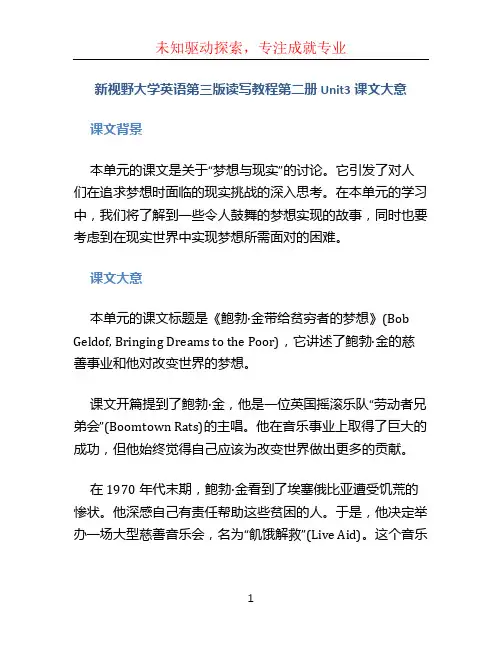 未知驱动探索，专注成就专业

新视野大学英语第三版读写教程第二册 Unit3 课文大意

课文背景

本单元的课文是关于“梦想与现实”的讨论。它引发了对人们在追求梦想时面临的现实挑战的深入思考。在本单元的学习中，我们将了解到一些令人鼓舞的梦想实现的故事，同时也要考虑到在现实世界中实现梦想所需面对的困难。

课文大意

本单元的课文标题是《鲍勃·金带给贫穷者的梦想》(Bob Geldof, Bringing Dreams to the Poor)，它讲述了鲍勃·金的慈善事业和他对改变世界的梦想。

课文开篇提到了鲍勃·金，他是一位英国摇滚乐队“劳动者兄弟会”(Boomtown Rats)的主唱。他在音乐事业上取得了巨大的成功，但他始终觉得自己应该为改变世界做出更多的贡献。

在 1970 年代末期，鲍勃·金看到了埃塞俄比亚遭受饥荒的惨状。他深感自己有责任帮助这些贫困的人。于是，他决定举办一场大型慈善音乐会，名为“饥饿解救”(Live Aid)。这个音乐

1